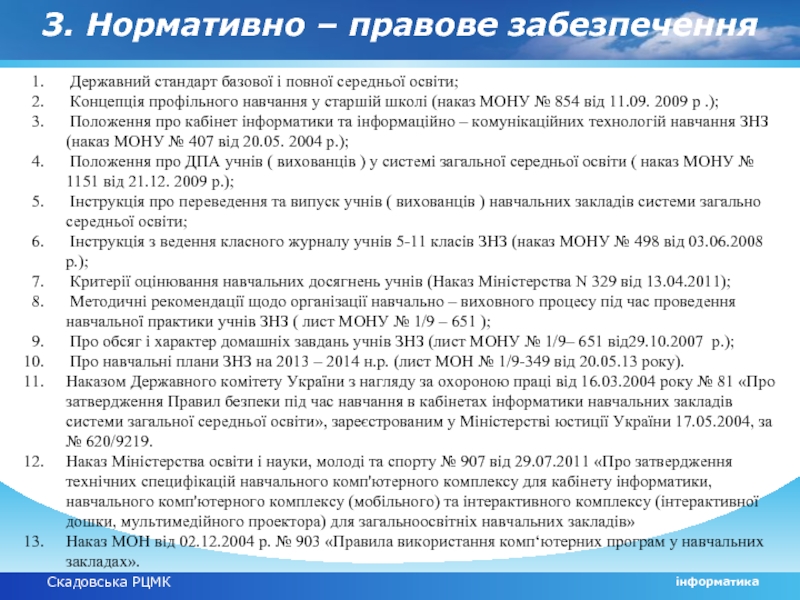 3. Нормативно – правове забезпечення

1. Державний стандарт базової і повної середньої освіти;
2. Концепція профільного навчання у старшій школі (наказ МОНУ № 854 від 11.09. 2009 р .);
3. Положення про кабінет інформатики та інформаційно – комунікаційних технологій навчання ЗНЗ (наказ МОНУ № 407 від 20.05. 2004 р.);
4. Положення про ДПА учнів ( вихованців ) у системі загальної середньої освіти ( наказ МОНУ № 1151 від 21.12. 2009 р.);
5. Інструкція про переведення та випуск учнів ( вихованців ) навчальних закладів системи загально середньої освіти;
6. Інструкція з ведення класного журналу учнів 5-11 класів ЗНЗ (наказ МОНУ № 498 від 03.06.2008 р.);
7. Критерії оцінювання навчальних досягнень учнів (Наказ Міністерства N 329 від 13.04.2011);
8. Методичні рекомендації щодо організації навчально – виховного процесу під час проведення навчальної практики учнів ЗНЗ ( лист МОНУ № 1/9 – 651 );
9. Про обсяг і характер домашніх завдань учнів ЗНЗ (лист МОНУ № 1/9– 651 від29.10.2007 р.);
10. Про навчальні плани ЗНЗ на 2013 – 2014 н.р. (лист МОН № 1/9-349 від 20.05.13 року).
11. Наказом Державного комітету України з нагляду за охороною праці від 16.03.2004 року № 81 «Про затвердження Правил безпеки під час навчання в кабінетах інформатики навчальних закладів системи загальної середньої освіти», зареєстрованим у Міністерстві юстиції України 17.05.2004, за № 620/9219.
12. Наказ Міністерства освіти і науки, молоді та спорту № 907 від 29.07.2011 «Про затвердження технічних специфікацій навчального комп'ютерного комплексу для кабінету інформатики, навчального комп'ютерного комплексу (мобільного) та інтерактивного комплексу (інтерактивної дошки, мультимедійного проектора) для загальноосвітніх навчальних закладів»
13. Наказ МОН від 02.12.2004 р. № 903 «Правила використання комп‘ютерних програм у навчальних закладах».

Скадовська РЦМК
інформатика